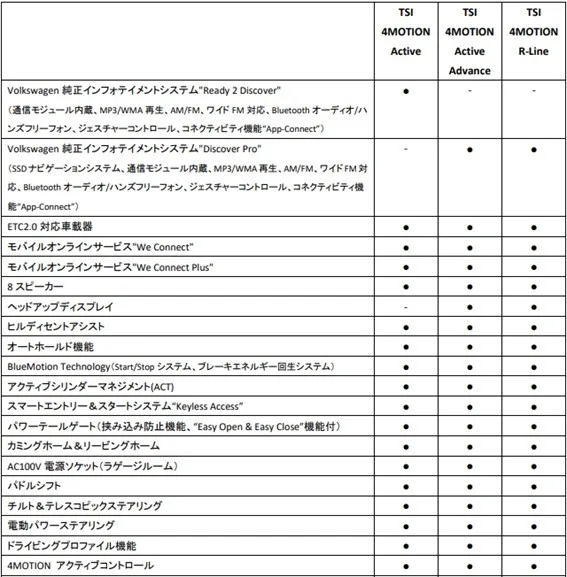 |  | TSI 4MOTION Active | TSI 4MOTION Active Advance | TSI 4MOTION R-Line |
|---|---|---|---|
| Volkswagen 純正インフォテイメントシステム"Ready 2 Discover" （通信モジュール内蔵、MP3/WMA 再生、AM/FM、ワイド FM 対応、Bluetooth オーディオ/ハンズフリーフォン、ジェスチャーコントロール、コネクティビティ機能"App-Connect"） | ● | - | - |
| Volkswagen 純正インフォテイメントシステム"Discover Pro" （SSD ナビゲーションシステム、通信モジュール内蔵、MP3/WMA 再生、AM/FM、ワイド FM 対応、Bluetooth オーディオ/ハンズフリーフォン、ジェスチャーコントロール、コネクティビティ機能"App-Connect"） | - | ● | ● |
| ETC2.0 対応車載器 | ● | ● | ● |
| モバイルオンラインサービス"We Connect" | ● | ● | ● |
| モバイルオンラインサービス"We Connect Plus" | ● | ● | ● |
| 8 スピーカー | ● | ● | ● |
| ヘッドアップディスプレイ | - | ● | ● |
| ヒルディセントアシスト | ● | ● | ● |
| オートホールド機能 | ● | ● | ● |
| BlueMotion Technology（Start/Stop システム、ブレーキエネルギー回生システム） | ● | ● | ● |
| アクティブシリンダーマネジメント(ACT) | ● | ● | ● |
| スマートエントリー＆スタートシステム"Keyless Access" | ● | ● | ● |
| パワーテールゲート（挟み込み防止機能、"Easy Open & Easy Close"機能付） | ● | ● | ● |
| カミングホーム＆リービングホーム | ● | ● | ● |
| AC100V 電源ソケット（ラゲージルーム） | ● | ● | ● |
| パドルシフト | ● | ● | ● |
| チルト＆テレスコピックステアリング | ● | ● | ● |
| 電動パワーステアリング | ● | ● | ● |
| ドライビングプロファイル機能 | ● | ● | ● |
| 4MOTION アクティブコントロール | ● | ● | ● |